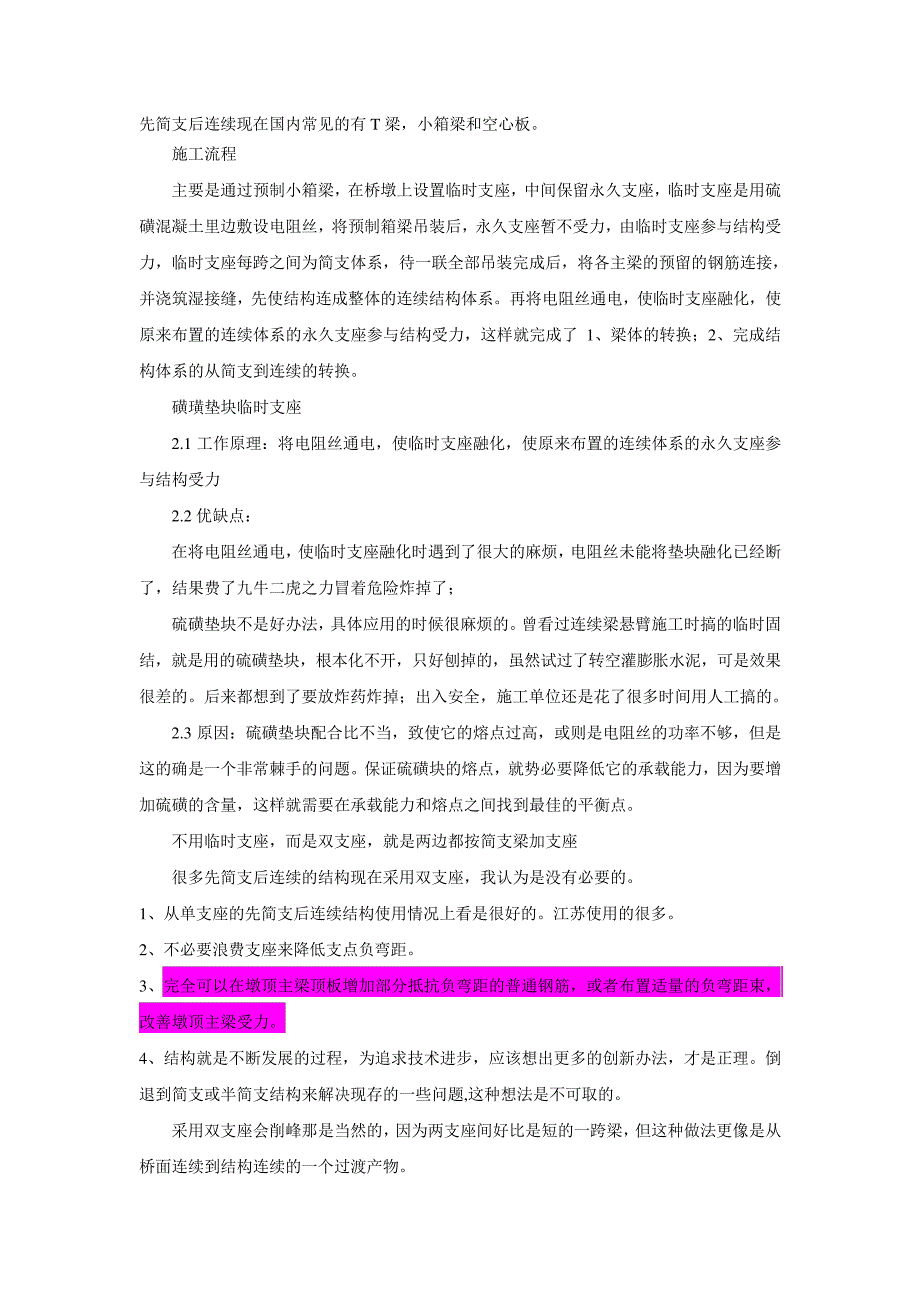 先简支后连续现在国内常见的有 T 梁，小箱梁和空心板。

施工流程

主要是通过预制小箱梁，在桥墩上设置临时支座，中间保留永久支座，临时支座是用硫磺混凝土里边敷设电阻丝，将预制箱梁吊装后，永久支座暂不受力，由临时支座参与结构受力，临时支座每跨之间为简支体系，待一联全部吊装完成后，将各主梁的预留的钢筋连接，并浇筑湿接缝，先使结构连成整体的连续结构体系。再将电阻丝通电，使临时支座融化，使原来布置的连续体系的永久支座参与结构受力，这样就完成了 1、梁体的转换；2、完成结构体系的从简支到连续的转换。

磺璜垫块临时支座

2.1 工作原理：将电阻丝通电，使临时支座融化，使原来布置的连续体系的永久支座参与结构受力

2.2 优缺点：

在将电阻丝通电，使临时支座融化时遇到了很大的麻烦，电阻丝未能将垫块融化已经断了，结果费了九牛二虎之力冒着危险炸掉了；

硫磺垫块不是好办法，具体应用的时候很麻烦的。曾看过连续梁悬臂施工时搞的临时固结，就是用的硫磺垫块，根本化不开，只好刨掉的，虽然试过了转空灌膨胀水泥，可是效果很差的。后来都想到了要放炸药炸掉；出入安全，施工单位还是花了很多时间用人工搞的。

2.3 原因：硫磺垫块配合比不当，致使它的熔点过高，或则是电阻丝的功率不够，但是这的确是一个非常棘手的问题。保证硫磺块的熔点，就势必要降低它的承载能力，因为要增加硫磺的含量，这样就需要在承载能力和熔点之间找到最佳的平衡点。

不用临时支座，而是双支座，就是两边都按简支梁加支座

很多先简支后连续的结构现在采用双支座，我认为是没有必要的。

1、从单支座的先简支后连续结构使用情况上看是很好的。江苏使用的很多。

2、不必要浪费支座来降低支点负弯距。

3、完全可以在墩顶主梁顶板增加部分抵抗负弯距的普通钢筋，或者布置适量的负弯距束，改善墩顶主梁受力。

4、结构就是不断发展的过程，为追求技术进步，应该想出更多的创新办法，才是正理。倒退到简支或半简支结构来解决现存的一些问题,这种想法是不可取的。

采用双支座会削峰那是当然的，因为两支座间好比是短的一跨梁，但这种做法更像是从桥面连续到结构连续的一个过渡产物。